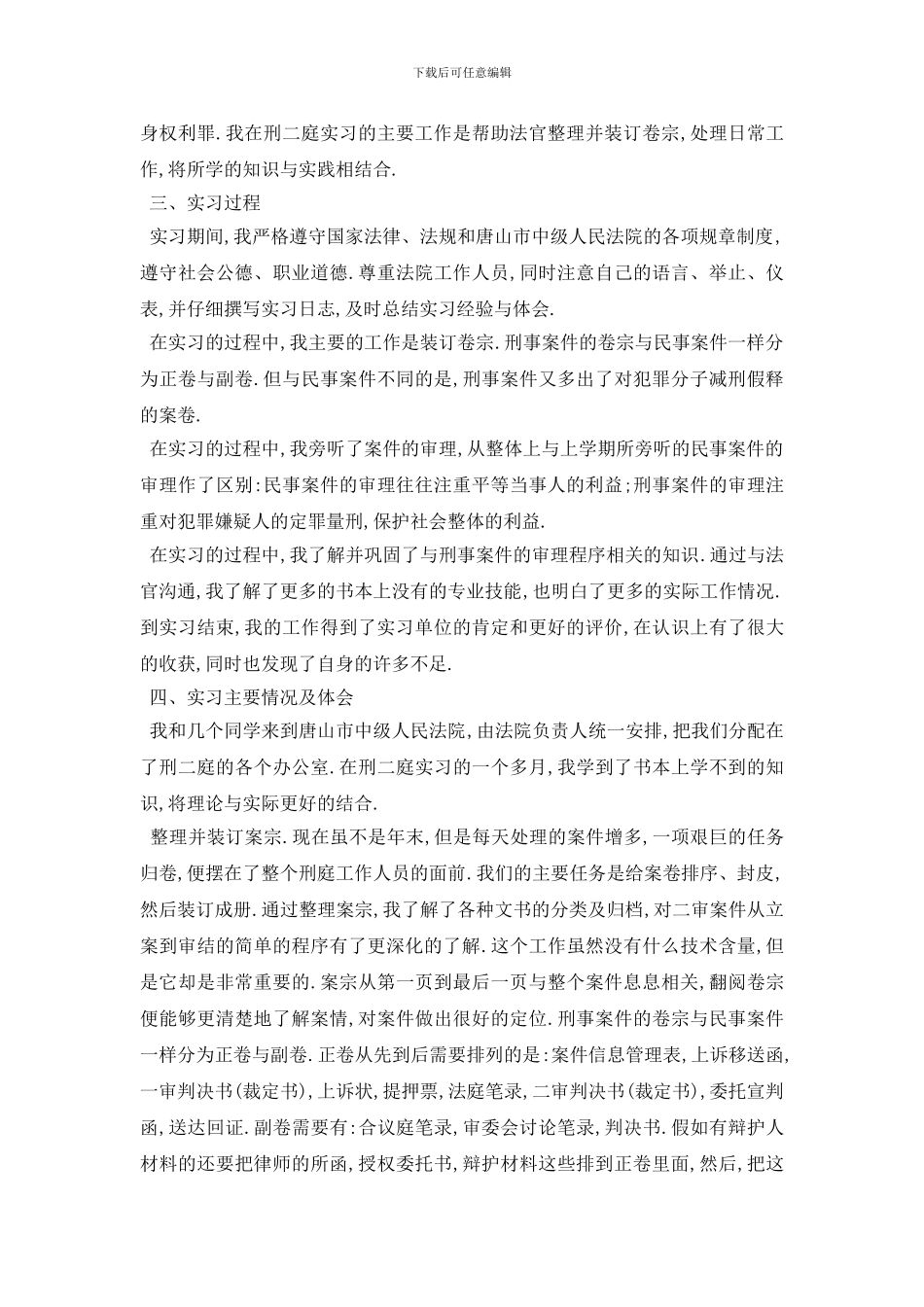 下载后可任意编辑

身权利罪.我在刑二庭实习的主要工作是帮助法官整理并装订卷宗,处理日常工作,将所学的知识与实践相结合.

三、实习过程

实习期间,我严格遵守国家法律、法规和唐山市中级人民法院的各项规章制度,遵守社会公德、职业道德.尊重法院工作人员,同时注意自己的语言、举止、仪表,并仔细撰写实习日志,及时总结实习经验与体会.

在实习的过程中,我主要的工作是装订卷宗.刑事案件的卷宗与民事案件一样分为正卷与副卷.但与民事案件不同的是,刑事案件又多出了对犯罪分子减刑假释的案卷.

在实习的过程中,我旁听了案件的审理,从整体上与上学期所旁听的民事案件的审理作了区别:民事案件的审理往往注重平等当事人的利益;刑事案件的审理注重对犯罪嫌疑人的定罪量刑,保护社会整体的利益.

在实习的过程中,我了解并巩固了与刑事案件的审理程序相关的知识.通过与法官沟通,我了解了更多的书本上没有的专业技能,也明白了更多的实际工作情况.到实习结束,我的工作得到了实习单位的肯定和更好的评价,在认识上有了很大的收获,同时也发现了自身的许多不足.

四、实习主要情况及体会

我和几个同学来到唐山市中级人民法院,由法院负责人统一安排,把我们分配在了刑二庭的各个办公室.在刑二庭实习的一个多月,我学到了书本上学不到的知识,将理论与实际更好的结合.

整理并装订案宗.现在虽不是年末,但是每天处理的案件增多,一项艰巨的任务归卷,便摆在了整个刑庭工作人员的面前.我们的主要任务是给案卷排序、封皮,然后装订成册.通过整理案宗,我了解了各种文书的分类及归档,对二审案件从立案到审结的简单的程序有了更深化的了解.这个工作虽然没有什么技术含量,但是它却是非常重要的.案宗从第一页到最后一页与整个案件息息相关,翻阅卷宗便能够更清楚地了解案情,对案件做出很好的定位.刑事案件的卷宗与民事案件一样分为正卷与副卷.正卷从先到后需要排列的是:案件信息管理表,上诉移送函,一审判决书(裁定书),上诉状,提押票,法庭笔录,二审判决书(裁定书),委托宣判函,送达回证.副卷需要有:合议庭笔录,审委会讨论笔录,判决书.假如有辩护人材料的还要把律师的所函,授权委托书,辩护材料这些排到正卷里面,然后,把这